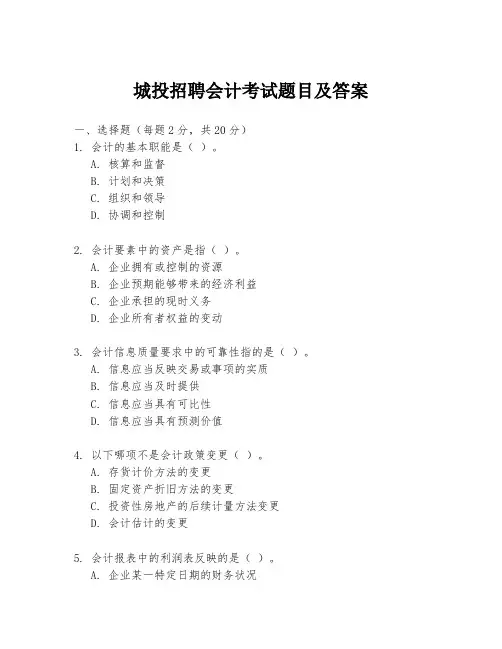 城投招聘会计考试题目及答案

一、选择题（每题 2 分，共 20 分）
1. 会计的基本职能是（ ）。
A. 核算和监督
B. 计划和决策
C. 组织和领导
D. 协调和控制

2. 会计要素中的资产是指（ ）。
A. 企业拥有或控制的资源
B. 企业预期能够带来的经济利益
C. 企业承担的现时义务
D. 企业所有者权益的变动

3. 会计信息质量要求中的可靠性指的是（ ）。
A. 信息应当反映交易或事项的实质
B. 信息应当及时提供
C. 信息应当具有可比性
D. 信息应当具有预测价值

4. 以下哪项不是会计政策变更（ ）。
A. 存货计价方法的变更
B. 固定资产折旧方法的变更
C. 投资性房地产的后续计量方法变更
D. 会计估计的变更

5. 会计报表中的利润表反映的是（ ）。
A. 企业某一特定日期的财务状况